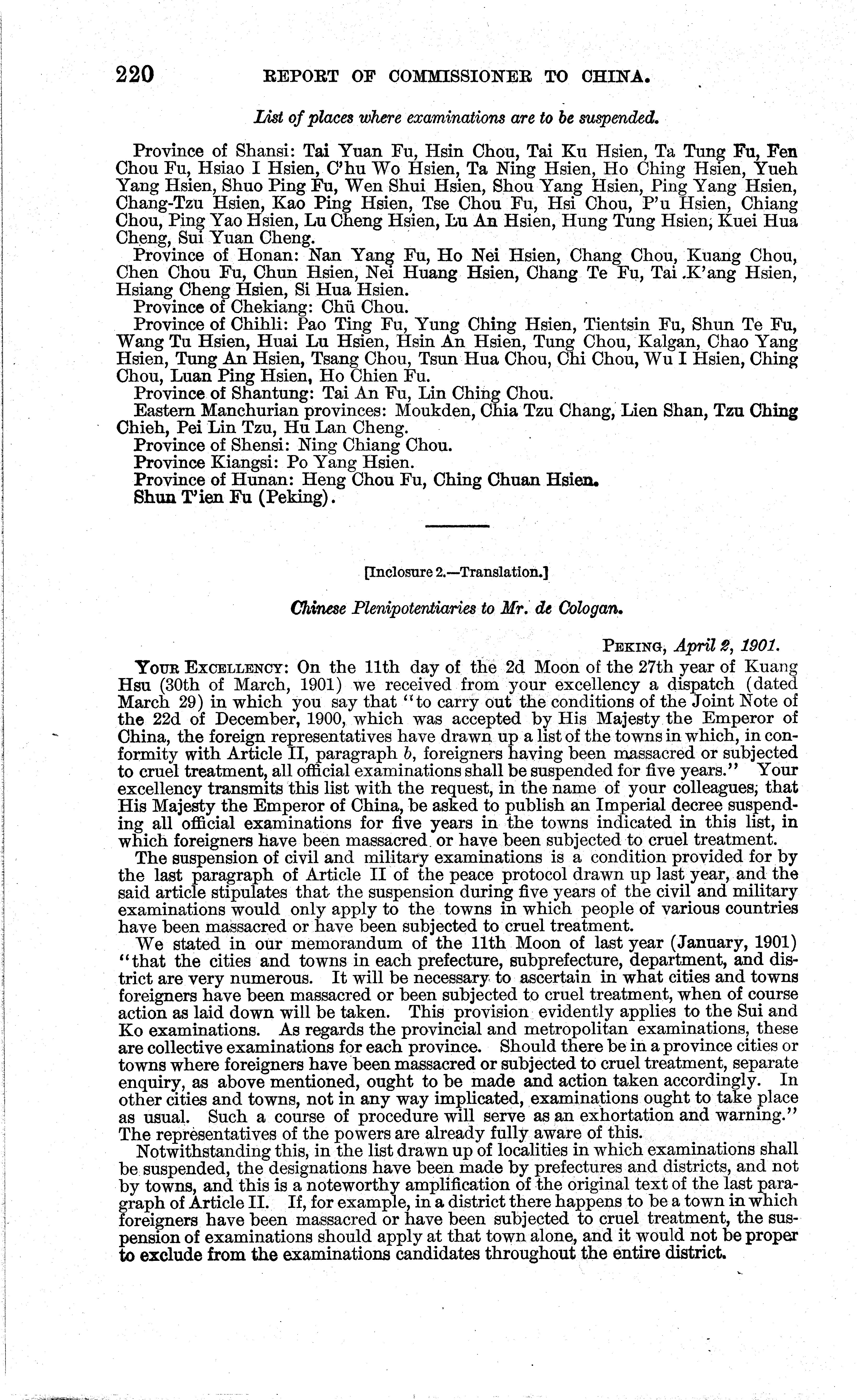 220 REPORT OF COMMISSIONER TO CHINA.

List of places where examinations are to be suspended.

Province of Shansi: Tai Yuan Fu, Hsin Chou, Tai Ku Hsien, Ta Tung Fu, Fen Chou Fu, Hsiao I Hsien, C'hu Wo Hsien, Ta Ning Hsien, Ho Ching Hsien, Yueh Yang Hsien, Shuo Ping Fu, Wen Shui Hsien, Shou Yang Hsien, Ping Yang Hsien, Chang-Tzu Hsien, Kao Ping Hsien, Tse Chou Fu, Hsi Chou, P'u Hsien, Chiang Chou, Ping Yao Hsien, Lu Cheng Hsien, Lu An Hsien, Hung Tung Hsien, Kuei Hua Cheng, Sui Yuan Cheng.

Province of Honan: Nan Yang Fu, Ho Nei Hsien, Chang Chou, Kuang Chou, Chen Chou Fu, Chun Hsien, Nei Huang Hsien, Chang Te Fu, Tai K'ang Hsien, Hsiang Cheng Hsien, Si Hua Hsien.

Province of Chekiang: Chü Chou.

Province of Chihli: Pao Ting Fu, Yung Ching Hsien, Tientsin Fu, Shun Te Fu, Wang Tu Hsien, Huai Lu Hsien, Hsin An Hsien, Tung Chou, Kalgan, Chao Yang Hsien, Tung An Hsien, Tsang Chou, Tsun Hua Chou, Chi Chou, Wu I Hsien, Ching Chou, Luan Ping Hsien, Ho Chien Fu.

Province of Shantung: Tai An Fu, Lin Ching Chou.

Eastern Manchurian provinces: Moukden, Chia Tzu Chang, Lien Shan, Tzu Ching Chieh, Pei Lin Tzu, Hu Lan Cheng.

Province of Shensi: Ning Chiang Chou.

Province Kiangsi: Po Yang Hsien.

Province of Hunan: Heng Chou Fu, Ching Chuan Hsien.

Shun T'ien Fu (Peking).

[Inclosure 2.—Translation.]

Chinese Plenipotentiaries to Mr. de Cologan.

PEKING, April 2, 1901.

YOUR EXCELLENCY: On the 11th day of the 2d Moon of the 27th year of Kuang Hsu (30th of March, 1901) we received from your excellency a dispatch (dated March 29) in which you say that "to carry out the conditions of the Joint Note of the 22d of December, 1900, which was accepted by His Majesty the Emperor of China, the foreign representatives have drawn up a list of the towns in which, in conformity with Article II, paragraph b, foreigners having been massacred or subjected to cruel treatment, all official examinations shall be suspended for five years." Your excellency transmits this list with the request, in the name of your colleagues, that His Majesty the Emperor of China, be asked to publish an Imperial decree suspending all official examinations for five years in the towns indicated in this list, in which foreigners have been massacred or have been subjected to cruel treatment.

The suspension of civil and military examinations is a condition provided for by the last paragraph of Article II of the peace protocol drawn up last year, and the said article stipulates that the suspension during five years of the civil and military examinations would only apply to the towns in which people of various countries have been massacred or have been subjected to cruel treatment.

We stated in our memorandum of the 11th Moon of last year (January, 1901) "that the cities and towns in each prefecture, subprefecture, department, and district are very numerous. It will be necessary to ascertain in what cities and towns foreigners have been massacred or been subjected to cruel treatment, when of course action as laid down will be taken. This provision evidently applies to the Sui and Ko examinations. As regards the provincial and metropolitan examinations, these are collective examinations for each province. Should there be in a province cities or towns where foreigners have been massacred or subjected to cruel treatment, separate enquiry, as above mentioned, ought to be made and action taken accordingly. In other cities and towns, not in any way implicated, examinations ought to take place as usual. Such a course of procedure will serve as an exhortation and warning." The representatives of the powers are already fully aware of this.

Notwithstanding this, in the list drawn up of localities in which examinations shall be suspended, the designations have been made by prefectures and districts, and not by towns, and this is a noteworthy amplification of the original text of the last paragraph of Article II. If, for example, in a district there happens to be a town in which foreigners have been massacred or have been subjected to cruel treatment, the suspension of examinations should apply at that town alone, and it would not be proper to exclude from the examinations candidates throughout the entire district.